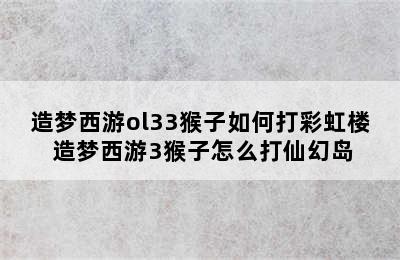 造梦西游ol33猴子如何打彩虹楼
造梦西游3猴子怎么打仙幻岛